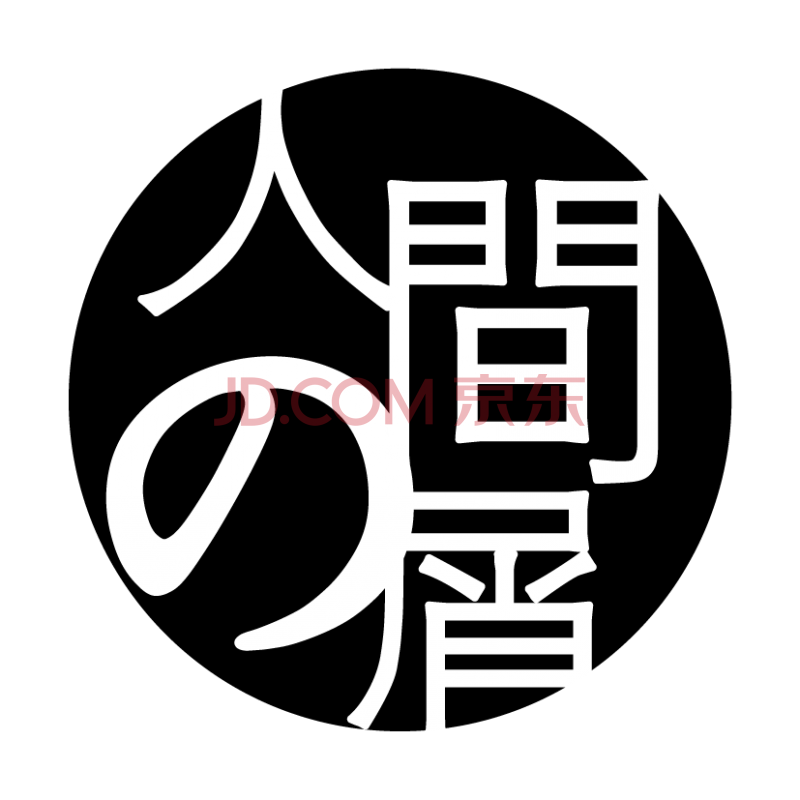 人間の屑

JD.COM 京东